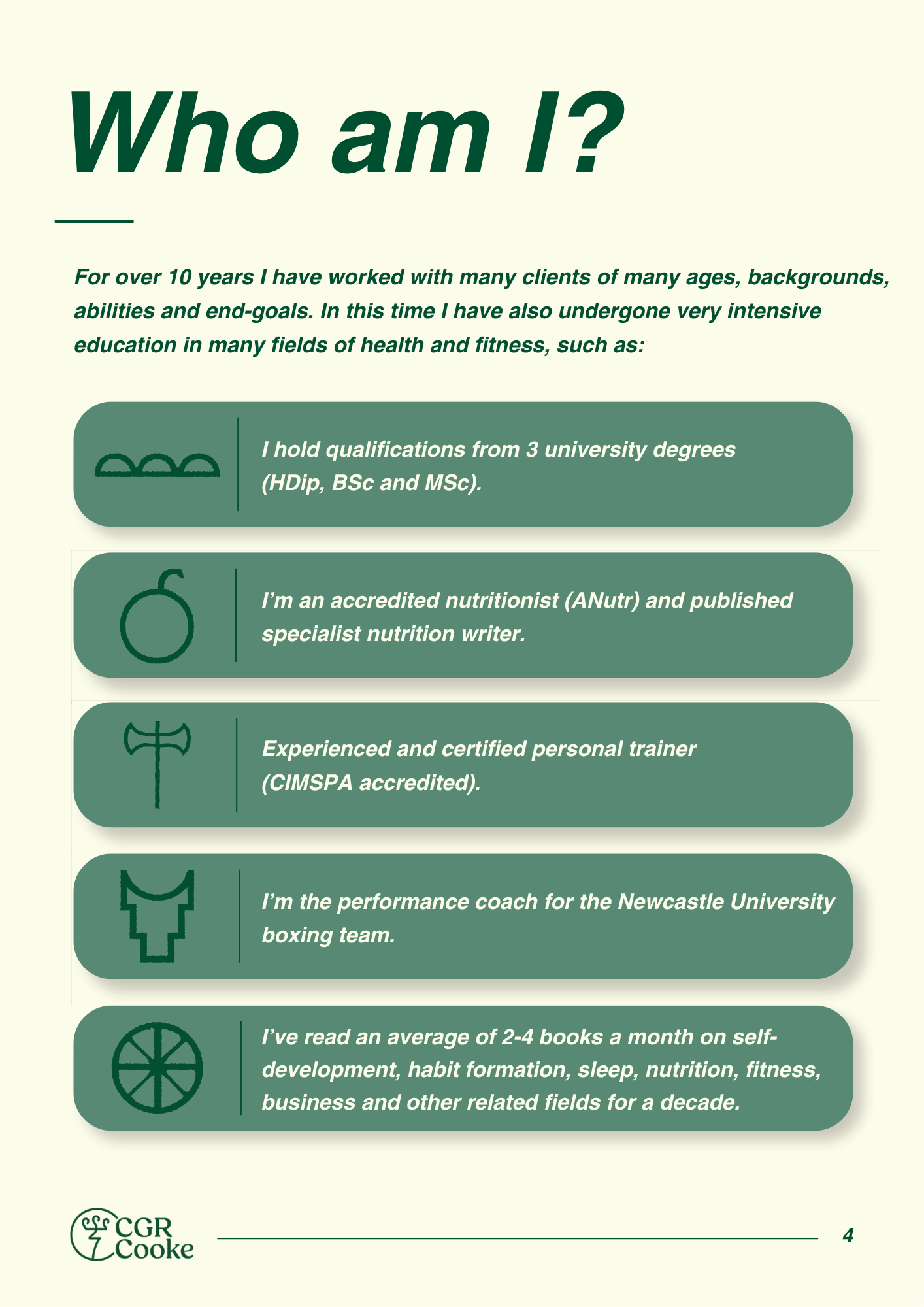 Who am I?

For over 10 years I have worked with many clients of many ages, backgrounds, abilities and end-goals. In this time I have also undergone very intensive education in many fields of health and fitness, such as:

I hold qualifications from 3 university degrees (HDip, BSc and MSc).

I'm an accredited nutritionist (ANutr) and published specialist nutrition writer.

Experienced and certified personal trainer (CIMSPA accredited).

I'm the performance coach for the Newcastle University boxing team.

I've read an average of 2-4 books a month on self-development, habit formation, sleep, nutrition, fitness, business and other related fields for a decade.

CGR Cooke

4